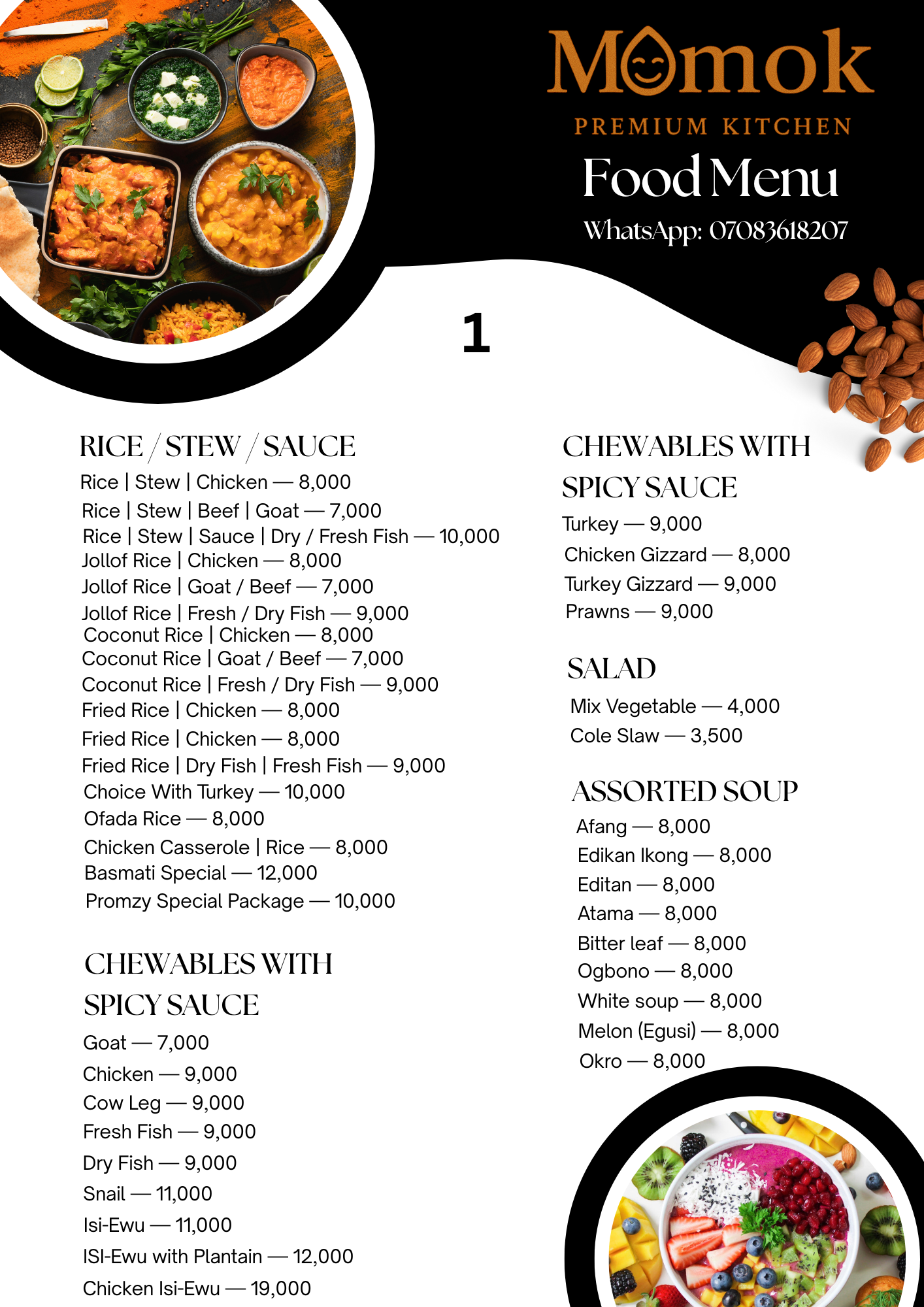 Momok

PREMIUM KITCHEN

Food Menu

WhatsApp: 07083618207

1

RICE / STEW / SAUCE

Rice | Stew | Chicken — 8,000
Rice | Stew | Beef | Goat — 7,000
Rice | Stew | Sauce | Dry / Fresh Fish — 10,000
Jollof Rice | Chicken — 8,000
Jollof Rice | Goat / Beef — 7,000
Jollof Rice | Fresh / Dry Fish — 9,000
Coconut Rice | Chicken — 8,000
Coconut Rice | Goat / Beef — 7,000
Coconut Rice | Fresh / Dry Fish — 9,000
Fried Rice | Chicken — 8,000
Fried Rice | Chicken — 8,000
Fried Rice | Dry Fish | Fresh Fish — 9,000
Choice With Turkey — 10,000
Ofada Rice — 8,000
Chicken Casserole | Rice — 8,000
Basmati Special — 12,000
Promzy Special Package — 10,000

CHEWABLES WITH SPICY SAUCE

Goat — 7,000
Chicken — 9,000
Cow Leg — 9,000
Fresh Fish — 9,000
Dry Fish — 9,000
Snail — 11,000
Isi-Ewu — 11,000
ISI-Ewu with Plantain — 12,000
Chicken Isi-Ewu — 19,000

CHEWABLES WITH SPICY SAUCE

Turkey — 9,000
Chicken Gizzard — 8,000
Turkey Gizzard — 9,000
Prawns — 9,000

SALAD

Mix Vegetable — 4,000
Cole Slaw — 3,500

ASSORTED SOUP

Afang — 8,000
Edikan Ikong — 8,000
Editan — 8,000
Atama — 8,000
Bitter leaf — 8,000
Ogbono — 8,000
White soup — 8,000
Melon (Egusi) — 8,000
Okro — 8,000